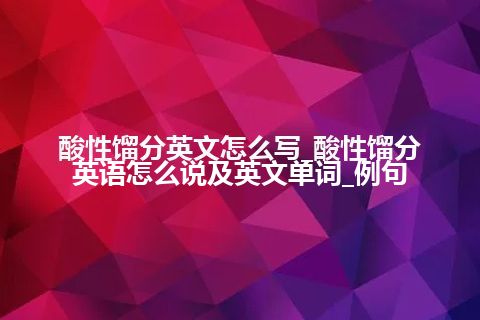 酸性馏分英文怎么写_酸性馏分英语怎么说及英文单词_例句